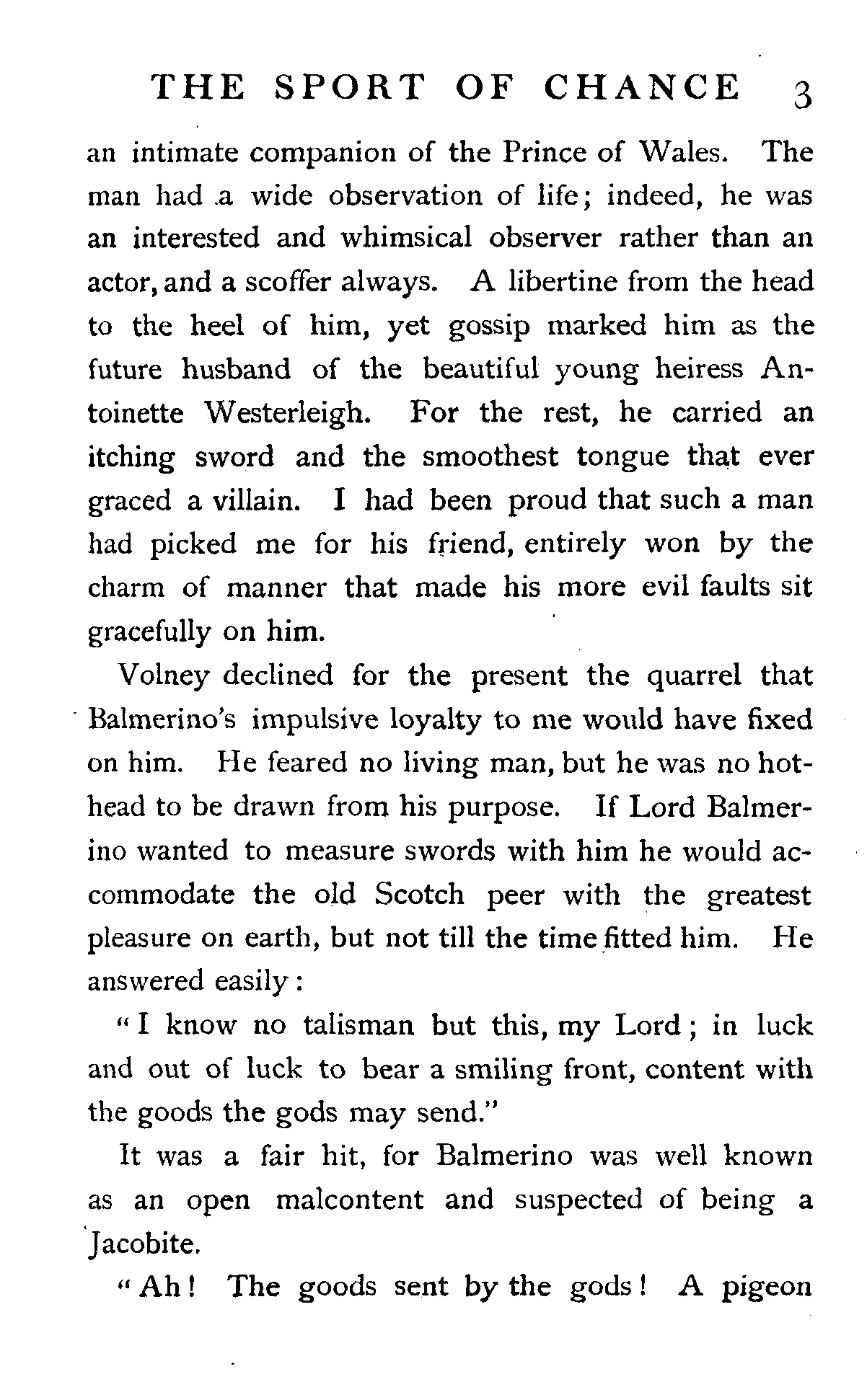 THE SPORT OF CHANCE 3

an intimate companion of the Prince of Wales. The man had a wide observation of life; indeed, he was an interested and whimsical observer rather than an actor, and a scoffer always. A libertine from the head to the heel of him, yet gossip marked him as the future husband of the beautiful young heiress Antoinette Westerleigh. For the rest, he carried an itching sword and the smoothest tongue that ever graced a villain. I had been proud that such a man had picked me for his friend, entirely won by the charm of manner that made his more evil faults sit gracefully on him.

Volney declined for the present the quarrel that Balmerino's impulsive loyalty to me would have fixed on him. He feared no living man, but he was no hothead to be drawn from his purpose. If Lord Balmerino wanted to measure swords with him he would accommodate the old Scotch peer with the greatest pleasure on earth, but not till the time fitted him. He answered easily:

"I know no talisman but this, my Lord; in luck and out of luck to bear a smiling front, content with the goods the gods may send."

It was a fair hit, for Balmerino was well known as an open malcontent and suspected of being a Jacobite.

"Ah! The goods sent by the gods! A pigeon